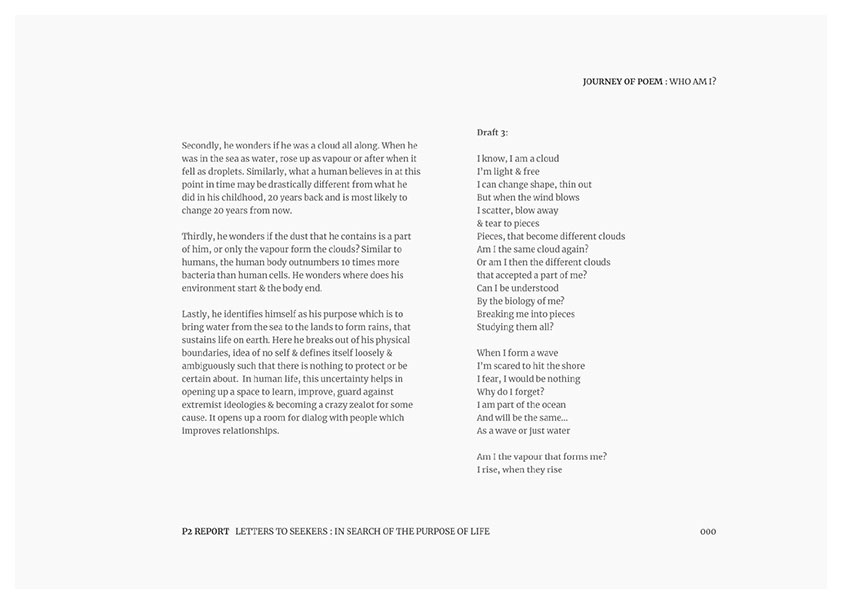 JOURNEY OF POEM : WHO AM I?

Secondly, he wonders if he was a cloud all along. When he was in the sea as water, rose up as vapour or after when it fell as droplets. Similarly, what a human believes in at this point in time may be drastically different from what he did in his childhood, 20 years back and is most likely to change 20 years from now.

Thirdly, he wonders if the dust that he contains is a part of him, or only the vapour form the clouds? Similar to humans, the human body outnumbers 10 times more bacteria than human cells. He wonders where does his environment start & the body end.

Lastly, he identifies himself as his purpose which is to bring water from the sea to the lands to form rains, that sustains life on earth. Here he breaks out of his physical boundaries, idea of no self & defines itself loosely & ambiguously such that there is nothing to protect or be certain about. In human life, this uncertainty helps in opening up a space to learn, improve, guard against extremist ideologies & becoming a crazy zealot for some cause. It opens up a room for dialog with people which improves relationships.

Draft 3:

I know, I am a cloud
I'm light & free
I can change shape, thin out
But when the wind blows
I scatter, blow away
& tear to pieces
Pieces, that become different clouds
Am I the same cloud again?
Or am I then the different clouds
that accepted a part of me?
Can I be understood
By the biology of me?
Breaking me into pieces
Studying them all?

When I form a wave
I'm scared to hit the shore
I fear, I would be nothing
Why do I forget?
I am part of the ocean
And will be the same...
As a wave or just water

Am I the vapour that forms me?
I rise, when they rise

P2 REPORT LETTERS TO SEEKERS : IN SEARCH OF THE PURPOSE OF LIFE

000